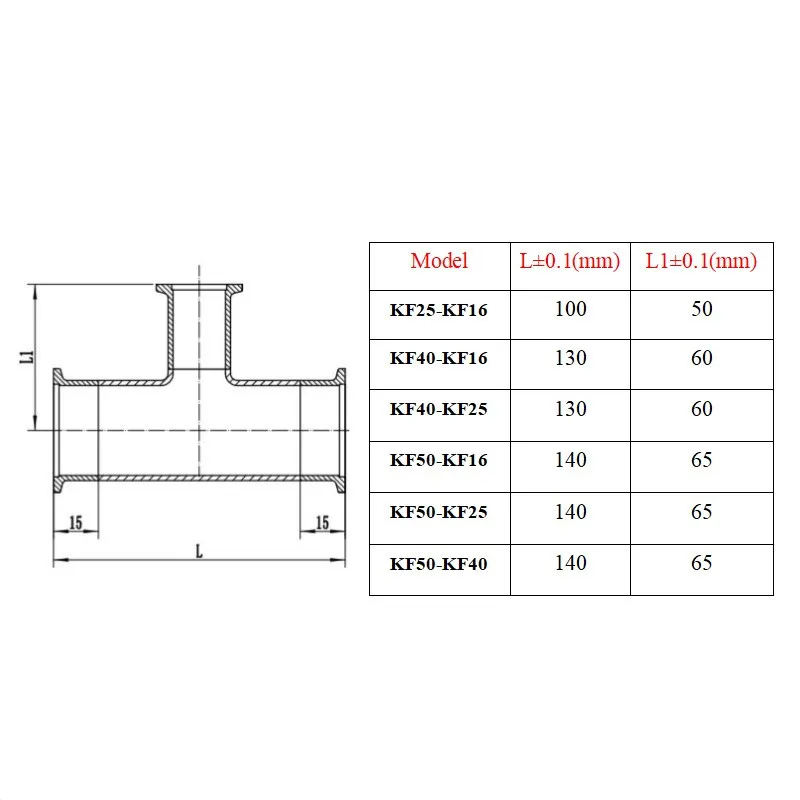 L1

15

15

L

| Model | L±0.1(mm) | L1±0.1(mm) |
|---|---|---|
| KF25-KF16 | 100 | 50 |
| KF40-KF16 | 130 | 60 |
| KF40-KF25 | 130 | 60 |
| KF50-KF16 | 140 | 65 |
| KF50-KF25 | 140 | 65 |
| KF50-KF40 | 140 | 65 |